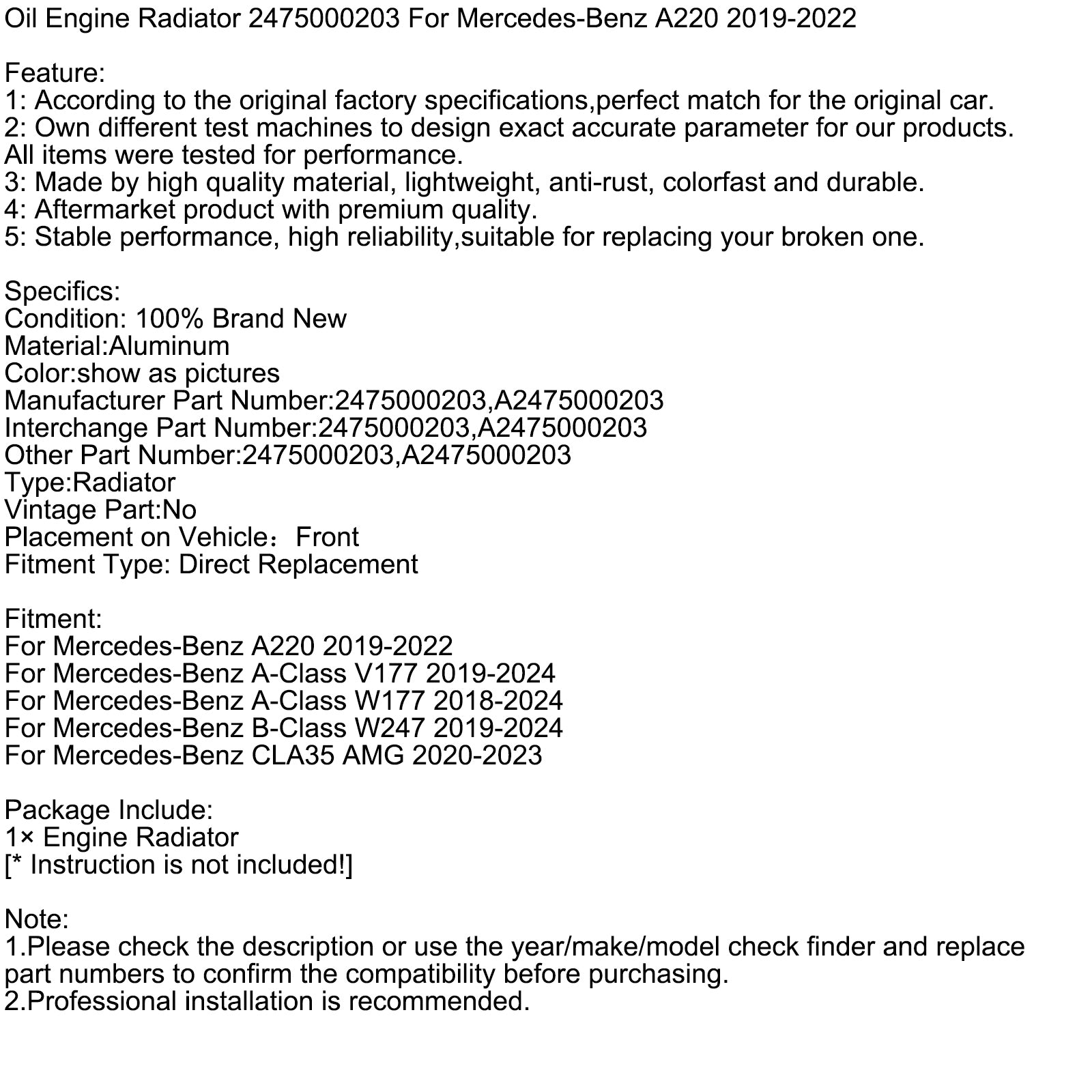 Oil Engine Radiator 2475000203 For Mercedes-Benz A220 2019-2022

Feature:
1: According to the original factory specifications,perfect match for the original car.
2: Own different test machines to design exact accurate parameter for our products. All items were tested for performance.
3: Made by high quality material, lightweight, anti-rust, colorfast and durable.
4: Aftermarket product with premium quality.
5: Stable performance, high reliability,suitable for replacing your broken one.

Specifics:
Condition: 100% Brand New
Material:Aluminum
Color:show as pictures
Manufacturer Part Number:2475000203,A2475000203
Interchange Part Number:2475000203,A2475000203
Other Part Number:2475000203,A2475000203
Type:Radiator
Vintage Part:No
Placement on Vehicle： Front
Fitment Type: Direct Replacement

Fitment:
For Mercedes-Benz A220 2019-2022
For Mercedes-Benz A-Class V177 2019-2024
For Mercedes-Benz A-Class W177 2018-2024
For Mercedes-Benz B-Class W247 2019-2024
For Mercedes-Benz CLA35 AMG 2020-2023

Package Include:
1× Engine Radiator
[* Instruction is not included!]

Note:
1.Please check the description or use the year/make/model check finder and replace part numbers to confirm the compatibility before purchasing.
2.Professional installation is recommended.